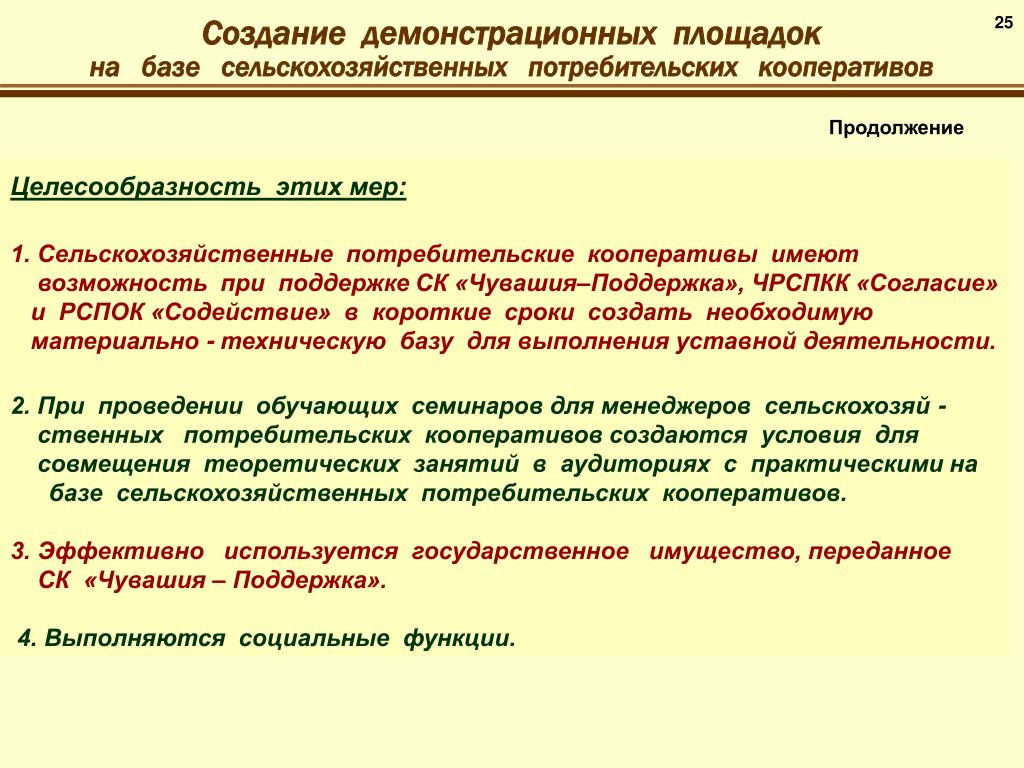 Создание демонстрационных площадок
на базе сельскохозяйственных потребительских кооперативов

25

Продолжение

Целесообразность этих мер:

1. Сельскохозяйственные потребительские кооперативы имеют возможность при поддержке СК «Чувашия–Поддержка», ЧРСПКК «Согласие» и РСПОК «Содействие» в короткие сроки создать необходимую материально - техническую базу для выполнения уставной деятельности.

2. При проведении обучающих семинаров для менеджеров сельскохозяй - ственных потребительских кооперативов создаются условия для совмещения теоретических занятий в аудиториях с практическими на базе сельскохозяйственных потребительских кооперативов.

3. Эффективно используется государственное имущество, переданное СК «Чувашия – Поддержка».

4. Выполняются социальные функции.